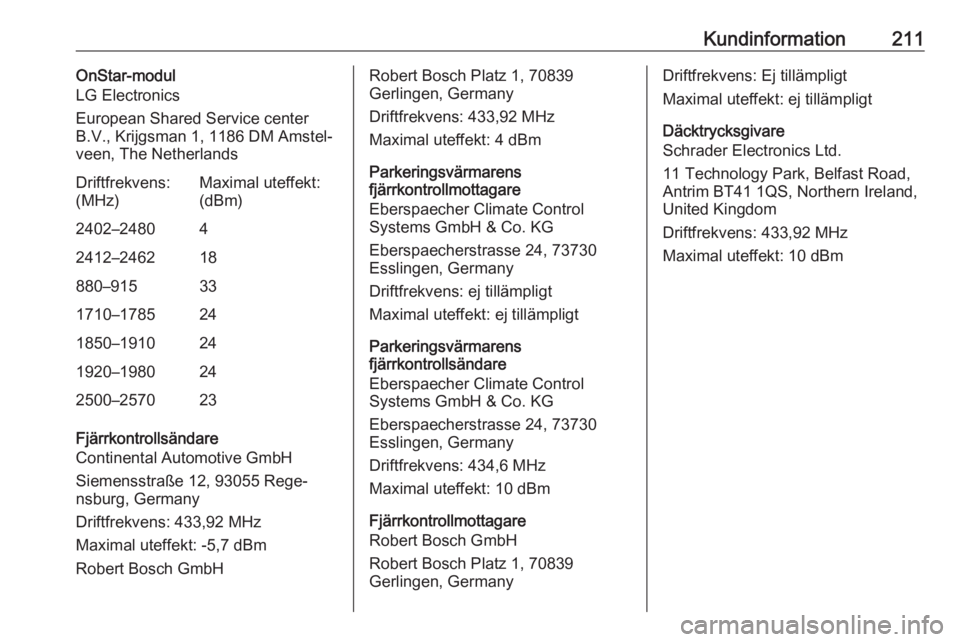 Kundinformation 211

OnStar-modul
LG Electronics

European Shared Service center B.V., Krijgsman 1, 1186 DM Amstelveen, The Netherlands

| Driftfrekvens: (MHz) | Maximal uteffekt: (dBm) |
|---|---|
| 2402–2480 | 4 |
| 2412–2462 | 18 |
| 880–915 | 33 |
| 1710–1785 | 24 |
| 1850–1910 | 24 |
| 1920–1980 | 24 |
| 2500–2570 | 23 |

Fjärrkontrollsändare
Continental Automotive GmbH

Siemensstraße 12, 93055 Regensburg, Germany

Driftfrekvens: 433,92 MHz

Maximal uteffekt: -5,7 dBm

Robert Bosch GmbH

Robert Bosch Platz 1, 70839 Gerlingen, Germany

Driftfrekvens: 433,92 MHz

Maximal uteffekt: 4 dBm

Parkeringsvärmarens fjärrkontrollmottagare
Eberspaecher Climate Control Systems GmbH & Co. KG

Eberspaecherstrasse 24, 73730 Esslingen, Germany

Driftfrekvens: ej tillämpligt

Maximal uteffekt: ej tillämpligt

Parkeringsvärmarens fjärrkontrollsändare
Eberspaecher Climate Control Systems GmbH & Co. KG

Eberspaecherstrasse 24, 73730 Esslingen, Germany

Driftfrekvens: 434,6 MHz

Maximal uteffekt: 10 dBm

Fjärrkontrollmottagare
Robert Bosch GmbH

Robert Bosch Platz 1, 70839 Gerlingen, Germany

Driftfrekvens: Ej tillämpligt

Maximal uteffekt: ej tillämpligt

Däcktrycksgivare
Schrader Electronics Ltd.

11 Technology Park, Belfast Road, Antrim BT41 1QS, Northern Ireland, United Kingdom

Driftfrekvens: 433,92 MHz

Maximal uteffekt: 10 dBm

carmanualsonline.info